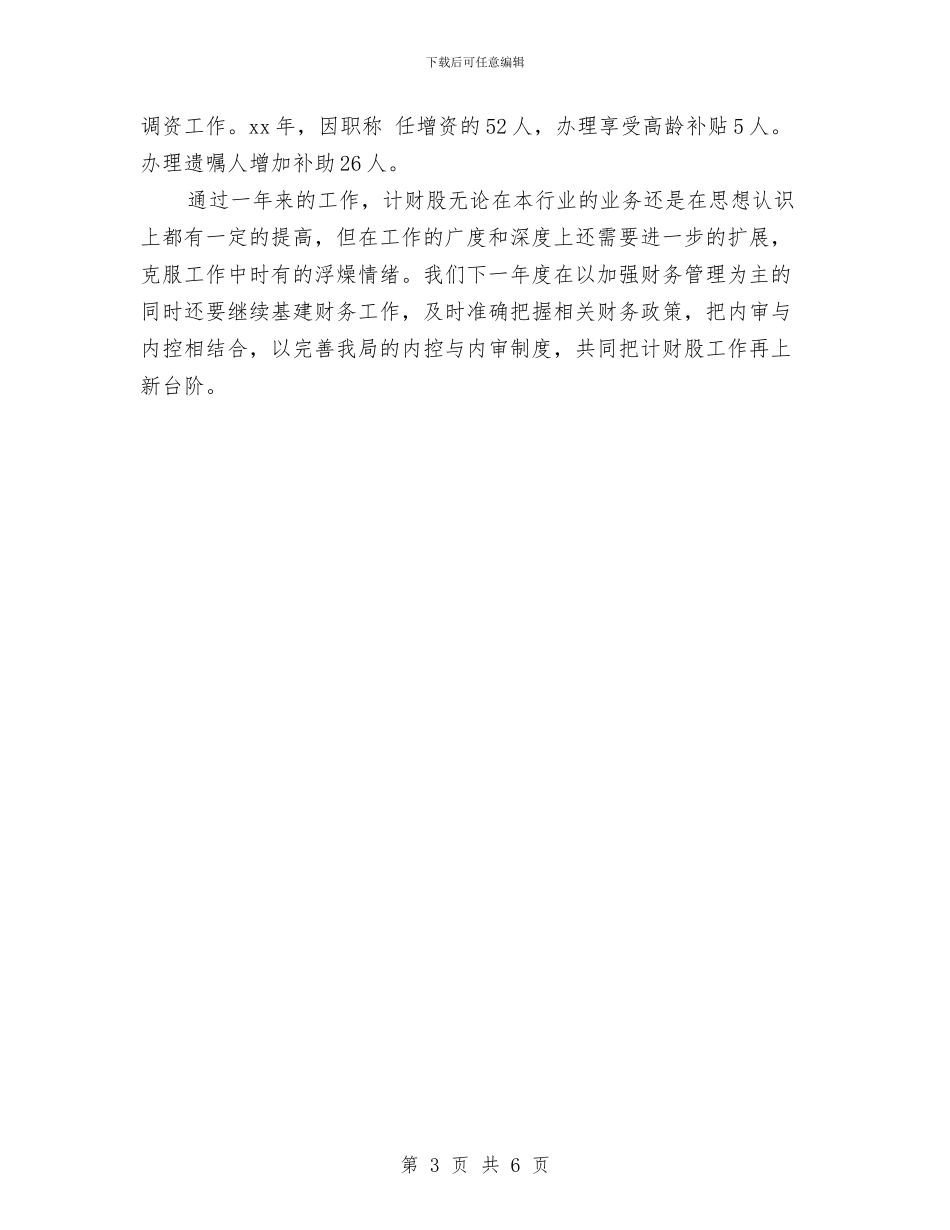 下载后可任意编辑

调资工作。xx年，因职称 任增资的52人，办理享受高龄补贴5人。办理遗嘱人增加补助26人。

通过一年来的工作，计财股无论在本行业的业务还是在思想认识上都有一定的提高，但在工作的广度和深度上还需要进一步的扩展，克服工作中时有的浮燥情绪。我们下一年度在以加强财务管理为主的同时还要继续基建财务工作，及时准确把握相关财务政策，把内审与内控相结合，以完善我局的内控与内审制度，共同把计财股工作再上新台阶。

第3页 共6页